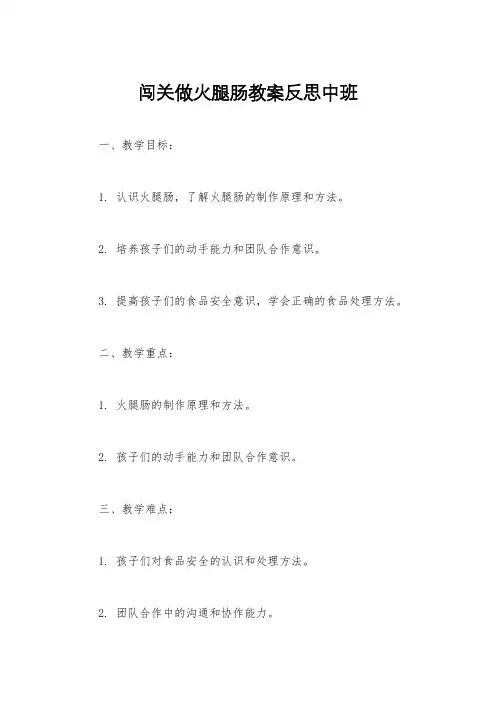 闯关做火腿肠教案反思中班

一、教学目标：

1. 认识火腿肠，了解火腿肠的制作原理和方法。

2. 培养孩子们的动手能力和团队合作意识。

3. 提高孩子们的食品安全意识，学会正确的食品处理方法。

二、教学重点：

1. 火腿肠的制作原理和方法。

2. 孩子们的动手能力和团队合作意识。

三、教学难点：

1. 孩子们对食品安全的认识和处理方法。

2. 团队合作中的沟通和协作能力。